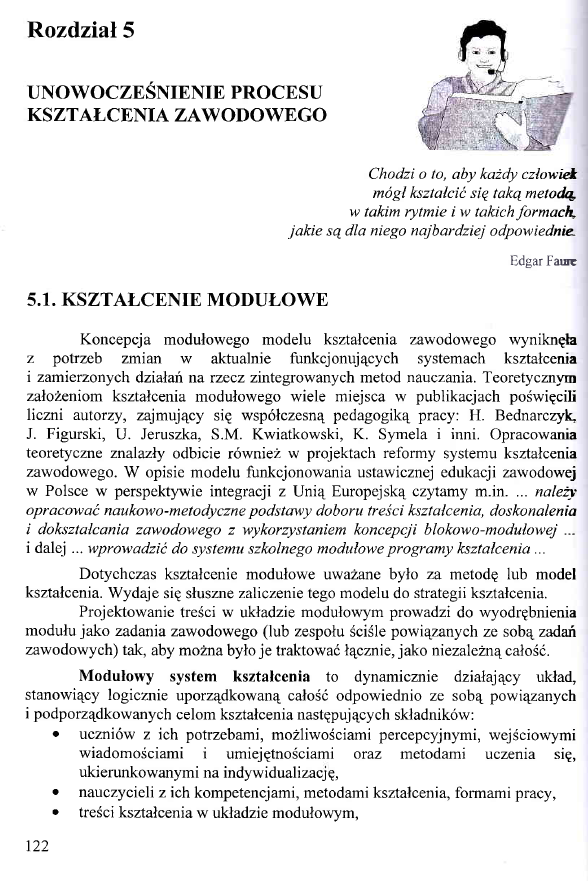 Rozdział 5

UNOWOCZEŚNIENIE PROCESU KSZTAŁCENIA ZAWODOWEGO

Chodzi o to, aby każdy człowiek mógł kształcić się taką metodą, w takim rytmie i w takich formach, jakie są dla niego najbardziej odpowiednie.

Edgar Faure

5.1. KSZTAŁCENIE MODUŁOWE

Koncepcja modułowego modelu kształcenia zawodowego wyniknęła z potrzeb zmian w aktualnie funkcjonujących systemach kształcenia i zamierzonych działań na rzecz zintegrowanych metod nauczania. Teoretycznym założeniom kształcenia modułowego wiele miejsca w publikacjach poświęcili liczni autorzy, zajmujący się współczesną pedagogiką pracy: H. Bednarczyk, J. Figurski, U. Jeruszka, S.M. Kwiatkowski, K. Symela i inni. Opracowania teoretyczne znalazły odbicie również w projektach reformy systemu kształcenia zawodowego. W opisie modelu funkcjonowania ustawicznej edukacji zawodowej w Polsce w perspektywie integracji z Unią Europejską czytamy m.in. ... należy opracować naukowo-metodyczne podstawy doboru treści kształcenia, doskonalenia i dokształcania zawodowego z wykorzystaniem koncepcji blokowo-modułowej ... i dalej ... wprowadzić do systemu szkolnego modułowe programy kształcenia ...

Dotychczas kształcenie modułowe uważane było za metodę lub model kształcenia. Wydaje się słuszne zaliczenie tego modelu do strategii kształcenia.

Projektowanie treści w układzie modułowym prowadzi do wyodrębnienia modułu jako zadania zawodowego (lub zespołu ściśle powiązanych ze sobą zadań zawodowych) tak, aby można było je traktować łącznie, jako niezależną całość.

Modułowy system kształcenia to dynamicznie działający układ, stanowiący logicznie uporządkowaną całość odpowiednio ze sobą powiązanych i podporządkowanych celom kształcenia następujących składników:
• uczniów z ich potrzebami, możliwościami percepcyjnymi, wejściowymi wiadomościami i umiejętnościami oraz metodami uczenia się, ukierunkowanymi na indywidualizację,
• nauczycieli z ich kompetencjami, metodami kształcenia, formami pracy,
• treści kształcenia w układzie modułowym,

122